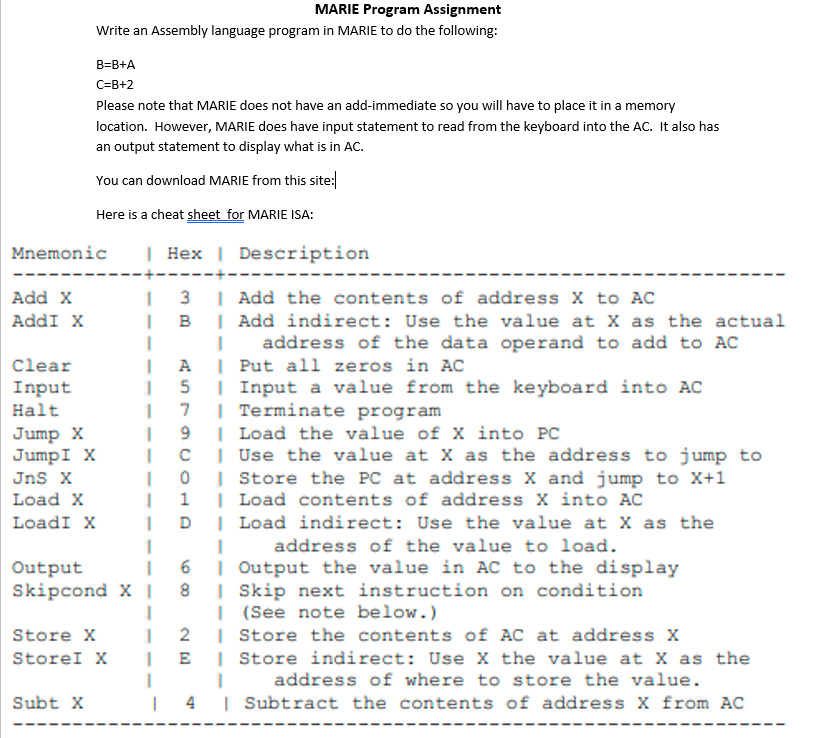 MARIE Program Assignment

Write an Assembly language program in MARIE to do the following:

B=B+A
C=B+2

Please note that MARIE does not have an add-immediate so you will have to place it in a memory location. However, MARIE does have input statement to read from the keyboard into the AC. It also has an output statement to display what is in AC.

You can download MARIE from this site:

Here is a cheat sheet for MARIE ISA:

| Mnemonic | Hex | Description |
|---|---|---|
| Add X | 3 | Add the contents of address X to AC |
| AddI X | B | Add indirect: Use the value at X as the actual address of the data operand to add to AC |
| Clear | A | Put all zeros in AC |
| Input | 5 | Input a value from the keyboard into AC |
| Halt | 7 | Terminate program |
| Jump X | 9 | Load the value of X into PC |
| JumpI X | C | Use the value at X as the address to jump to |
| JnS X | 0 | Store the PC at address X and jump to X+1 |
| Load X | 1 | Load contents of address X into AC |
| LoadI X | D | Load indirect: Use the value at X as the address of the value to load. |
| Output | 6 | Output the value in AC to the display |
| Skipcond X | 8 | Skip next instruction on condition (See note below.) |
| Store X | 2 | Store the contents of AC at address X |
| StoreI X | E | Store indirect: Use X the value at X as the address of where to store the value. |
| Subt X | 4 | Subtract the contents of address X from AC |